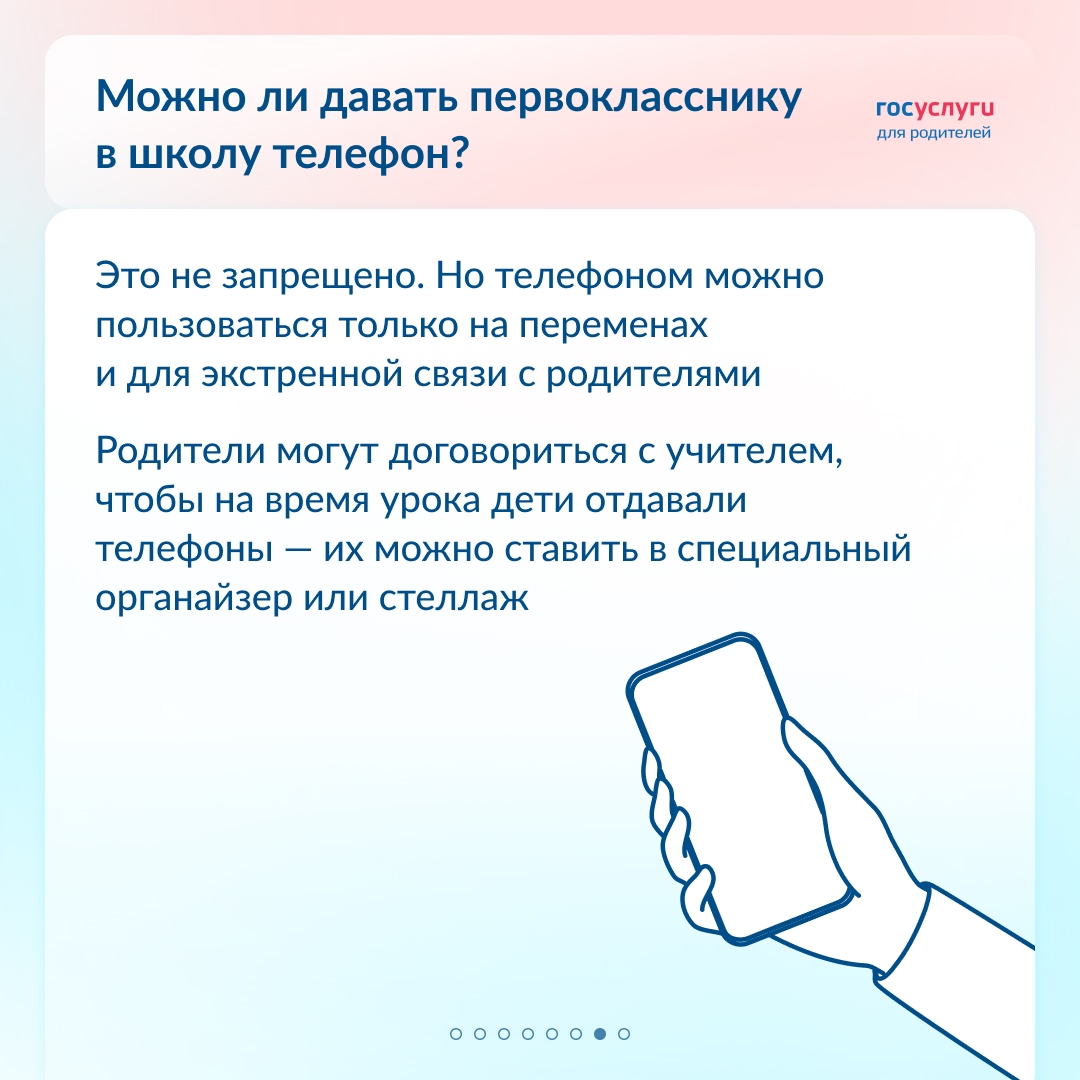 Можно ли давать первокласснику в школу телефон?

госуслуги
для родителей

Это не запрещено. Но телефоном можно пользоваться только на переменах и для экстренной связи с родителями

Родители могут договориться с учителем, чтобы на время урока дети отдавали телефоны — их можно ставить в специальный органайзер или стеллаж